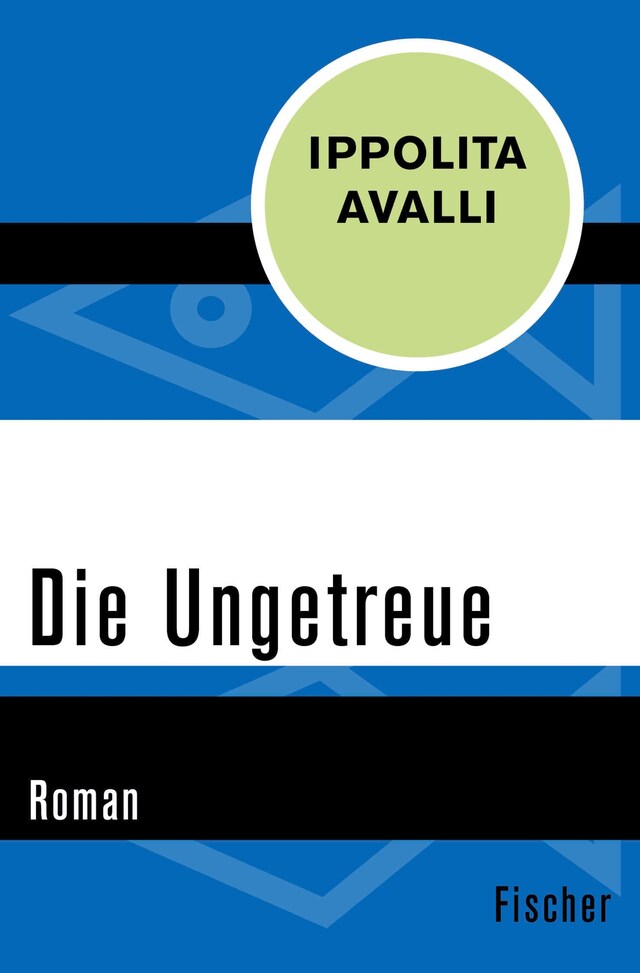 IPPOLITA AVALLI

Die Ungetreue

Roman

Fischer